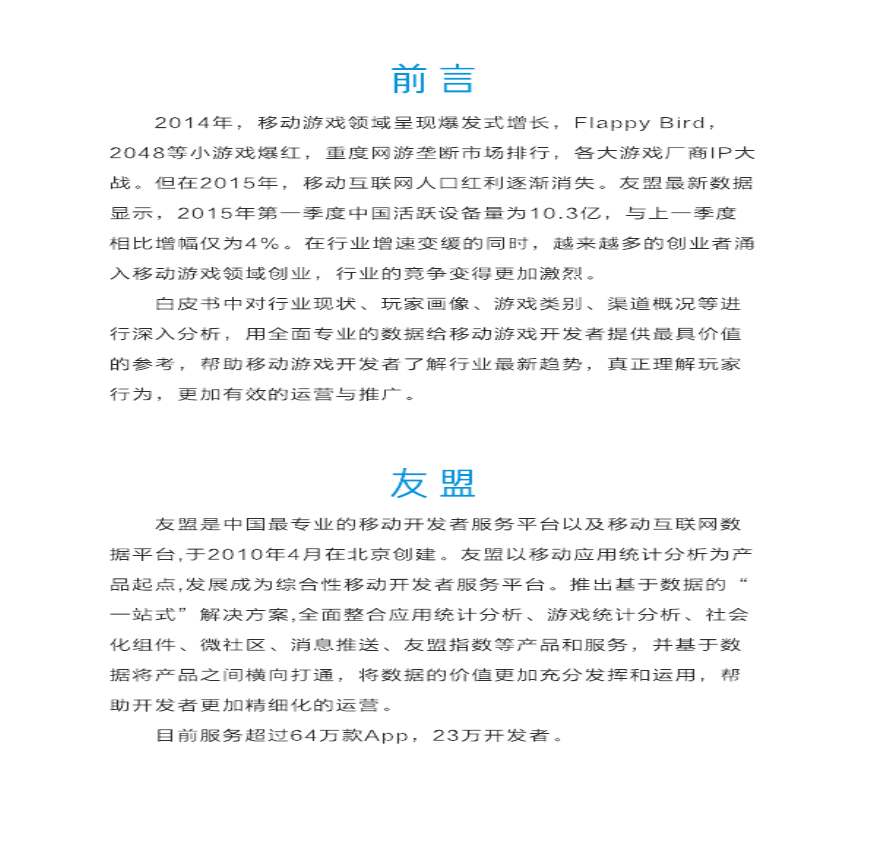 前言

2014年，移动游戏领域呈现爆发式增长，Flappy Bird，2048等小游戏爆红，重度网游垄断市场排行，各大游戏厂商IP大战。但在2015年，移动互联网人口红利逐渐消失。友盟最新数据显示，2015年第一季度中国活跃设备量为10.3亿，与上一季度相比增幅仅为4%。在行业增速变缓的同时，越来越多的创业者涌入移动游戏领域创业，行业的竞争变得更加激烈。

白皮书中对行业现状、玩家画像、游戏类别、渠道概况等进行深入分析，用全面专业的数据给移动游戏开发者提供最具价值的参考，帮助移动游戏开发者了解行业最新趋势，真正理解玩家行为，更加有效的运营与推广。

友盟

友盟是中国最专业的移动开发者服务平台以及移动互联网数据平台,于2010年4月在北京创建。友盟以移动应用统计分析为产品起点,发展成为综合性移动开发者服务平台。推出基于数据的“一站式”解决方案,全面整合应用统计分析、游戏统计分析、社会化组件、微社区、消息推送、友盟指数等产品和服务，并基于数据将产品之间横向打通，将数据的价值更加充分发挥和运用，帮助开发者更加精细化的运营。

目前服务超过64万款App，23万开发者。